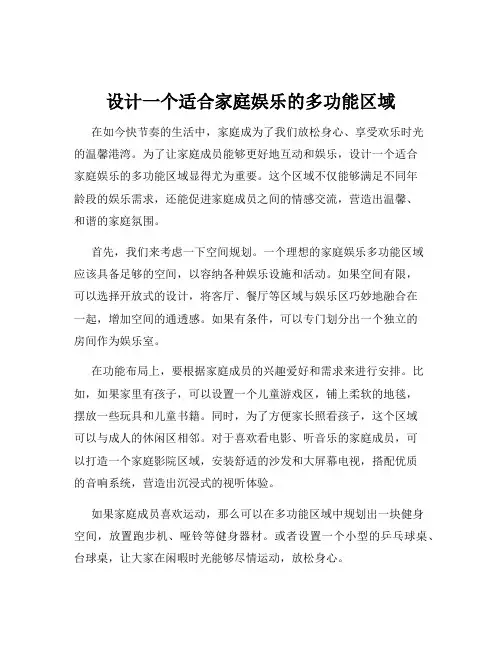 设计一个适合家庭娱乐的多功能区域

在如今快节奏的生活中，家庭成为了我们放松身心、享受欢乐时光的温馨港湾。为了让家庭成员能够更好地互动和娱乐，设计一个适合家庭娱乐的多功能区域显得尤为重要。这个区域不仅能够满足不同年龄段的娱乐需求，还能促进家庭成员之间的情感交流，营造出温馨、和谐的家庭氛围。

首先，我们来考虑一下空间规划。一个理想的家庭娱乐多功能区域应该具备足够的空间，以容纳各种娱乐设施和活动。如果空间有限，可以选择开放式的设计，将客厅、餐厅等区域与娱乐区巧妙地融合在一起，增加空间的通透感。如果有条件，可以专门划分出一个独立的房间作为娱乐室。

在功能布局上，要根据家庭成员的兴趣爱好和需求来进行安排。比如，如果家里有孩子，可以设置一个儿童游戏区，铺上柔软的地毯，摆放一些玩具和儿童书籍。同时，为了方便家长照看孩子，这个区域可以与成人的休闲区相邻。对于喜欢看电影、听音乐的家庭成员，可以打造一个家庭影院区域，安装舒适的沙发和大屏幕电视，搭配优质的音响系统，营造出沉浸式的视听体验。

如果家庭成员喜欢运动，那么可以在多功能区域中规划出一块健身空间，放置跑步机、哑铃等健身器材。或者设置一个小型的乒乓球桌、台球桌，让大家在闲暇时光能够尽情运动，放松身心。